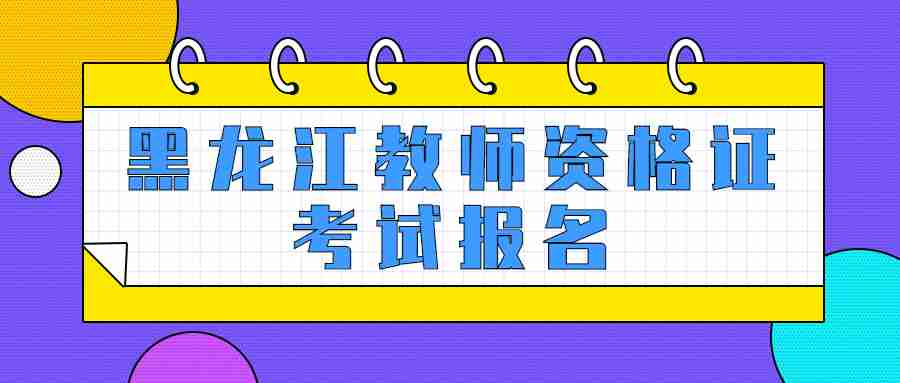 黑龙江教师资格证
考试报名